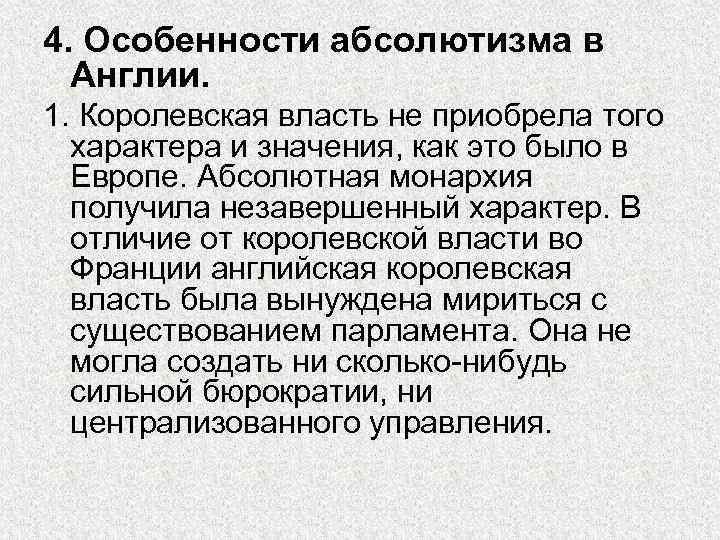 4. Особенности абсолютизма в Англии.

1. Королевская власть не приобрела того характера и значения, как это было в Европе. Абсолютная монархия получила незавершенный характер. В отличие от королевской власти во Франции английская королевская власть была вынуждена мириться с существованием парламента. Она не могла создать ни сколько-нибудь сильной бюрократии, ни централизованного управления.